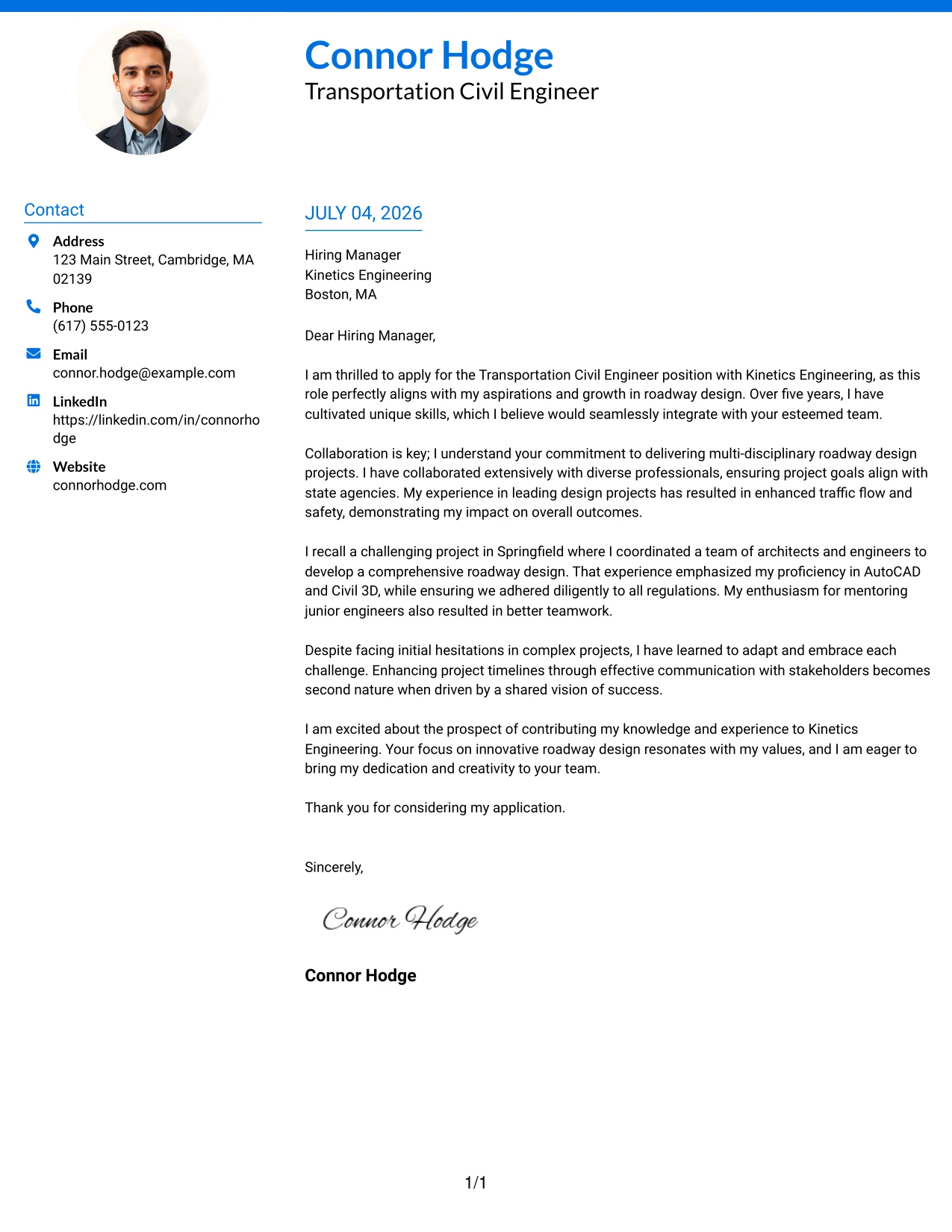 Connor Hodge
Transportation Civil Engineer

Contact

Address
123 Main Street, Cambridge, MA 02139

Phone
(617) 555-0123

Email
connor.hodge@example.com

LinkedIn
https://linkedin.com/in/connorhodge

Website
connorhodge.com

JULY 04, 2026

Hiring Manager
Kinetics Engineering
Boston, MA

Dear Hiring Manager,

I am thrilled to apply for the Transportation Civil Engineer position with Kinetics Engineering, as this role perfectly aligns with my aspirations and growth in roadway design. Over five years, I have cultivated unique skills, which I believe would seamlessly integrate with your esteemed team.

Collaboration is key; I understand your commitment to delivering multi-disciplinary roadway design projects. I have collaborated extensively with diverse professionals, ensuring project goals align with state agencies. My experience in leading design projects has resulted in enhanced traffic flow and safety, demonstrating my impact on overall outcomes.

I recall a challenging project in Springfield where I coordinated a team of architects and engineers to develop a comprehensive roadway design. That experience emphasized my proficiency in AutoCAD and Civil 3D, while ensuring we adhered diligently to all regulations. My enthusiasm for mentoring junior engineers also resulted in better teamwork.

Despite facing initial hesitations in complex projects, I have learned to adapt and embrace each challenge. Enhancing project timelines through effective communication with stakeholders becomes second nature when driven by a shared vision of success.

I am excited about the prospect of contributing my knowledge and experience to Kinetics Engineering. Your focus on innovative roadway design resonates with my values, and I am eager to bring my dedication and creativity to your team.

Thank you for considering my application.

Sincerely,

Connor Hodge

Connor Hodge

1/1